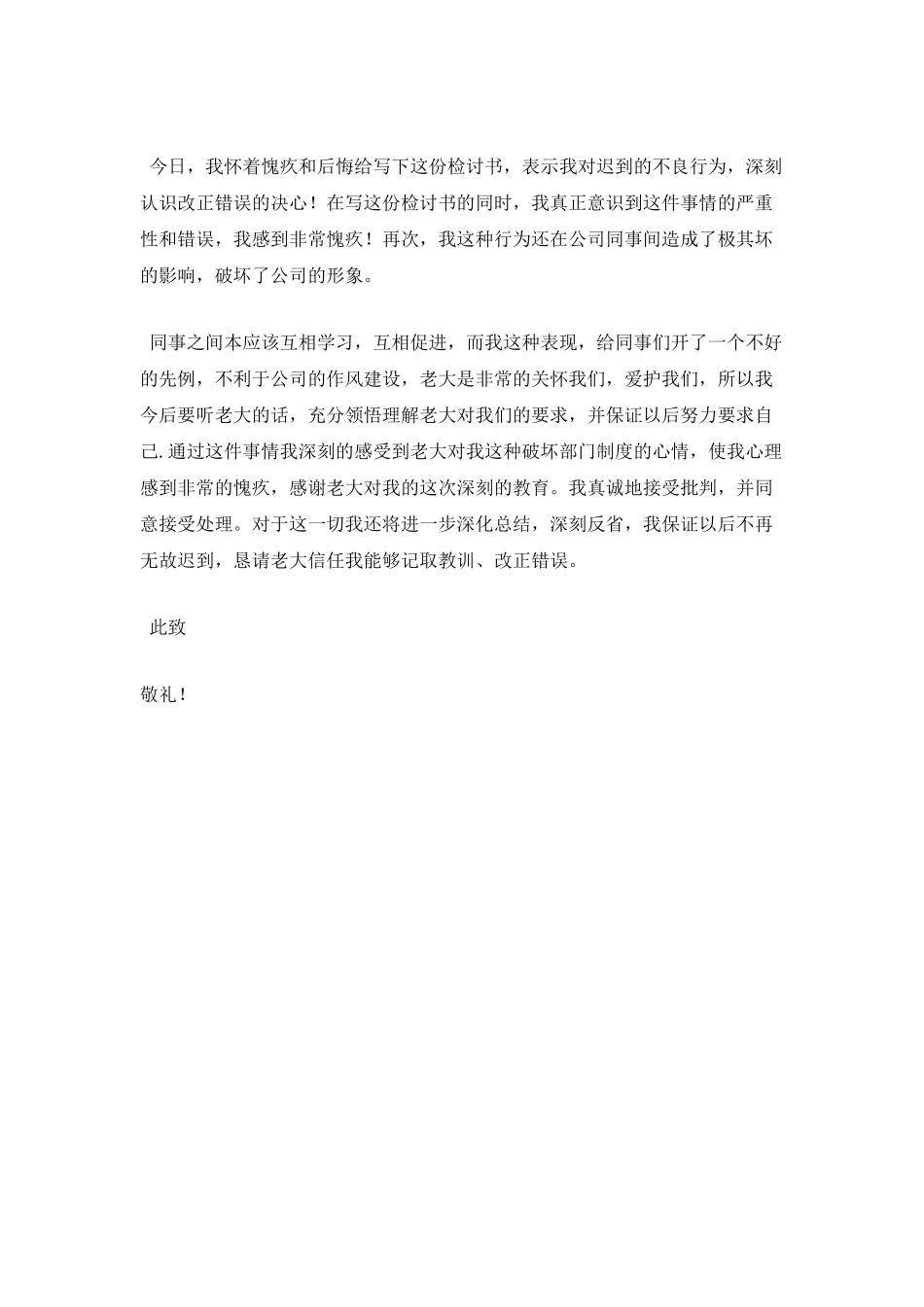 今日，我怀着愧疚和后悔给写下这份检讨书，表示我对迟到的不良行为，深刻认识改正错误的决心！在写这份检讨书的同时，我真正意识到这件事情的严重性和错误，我感到非常愧疚！再次，我这种行为还在公司同事间造成了极其坏的影响，破坏了公司的形象。

同事之间本应该互相学习，互相促进，而我这种表现，给同事们开了一个不好的先例，不利于公司的作风建设，老大是非常的关怀我们，爱护我们，所以我今后要听老大的话，充分领悟理解老大对我们的要求，并保证以后努力要求自己.通过这件事情我深刻的感受到老大对我这种破坏部门制度的心情，使我心理感到非常的愧疚，感谢老大对我的这次深刻的教育。我真诚地接受批判，并同意接受处理。对于这一切我还将进一步深化总结，深刻反省，我保证以后不再无故迟到，恳请老大信任我能够记取教训、改正错误。

此致

敬礼！